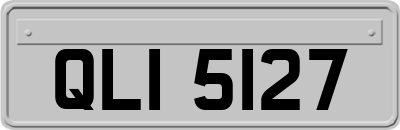 QLI 5127